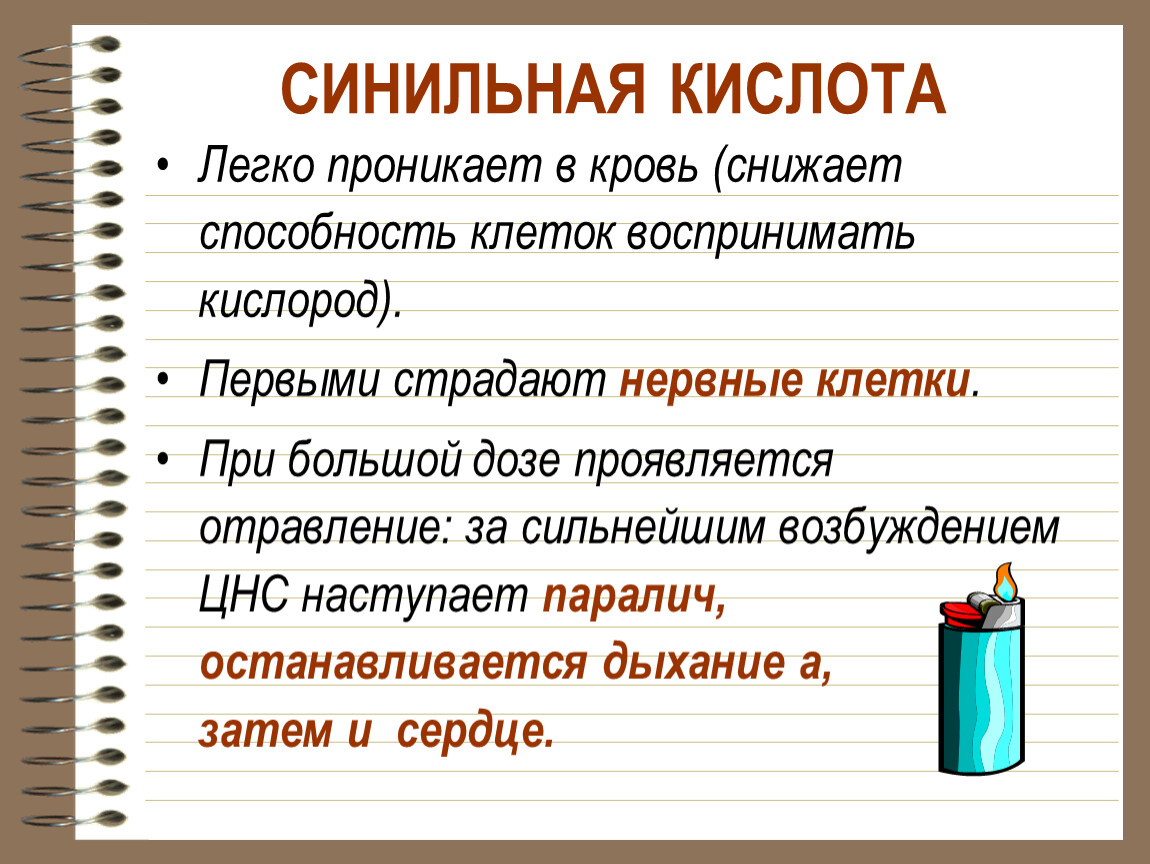 СИНИЛЬНАЯ КИСЛОТА

• Легко проникает в кровь (снижает способность клеток воспринимать кислород).

• Первыми страдают нервные клетки.

• При большой дозе проявляется отравление: за сильнейшим возбуждением ЦНС наступает паралич, останавливается дыхание а, затем и сердце.